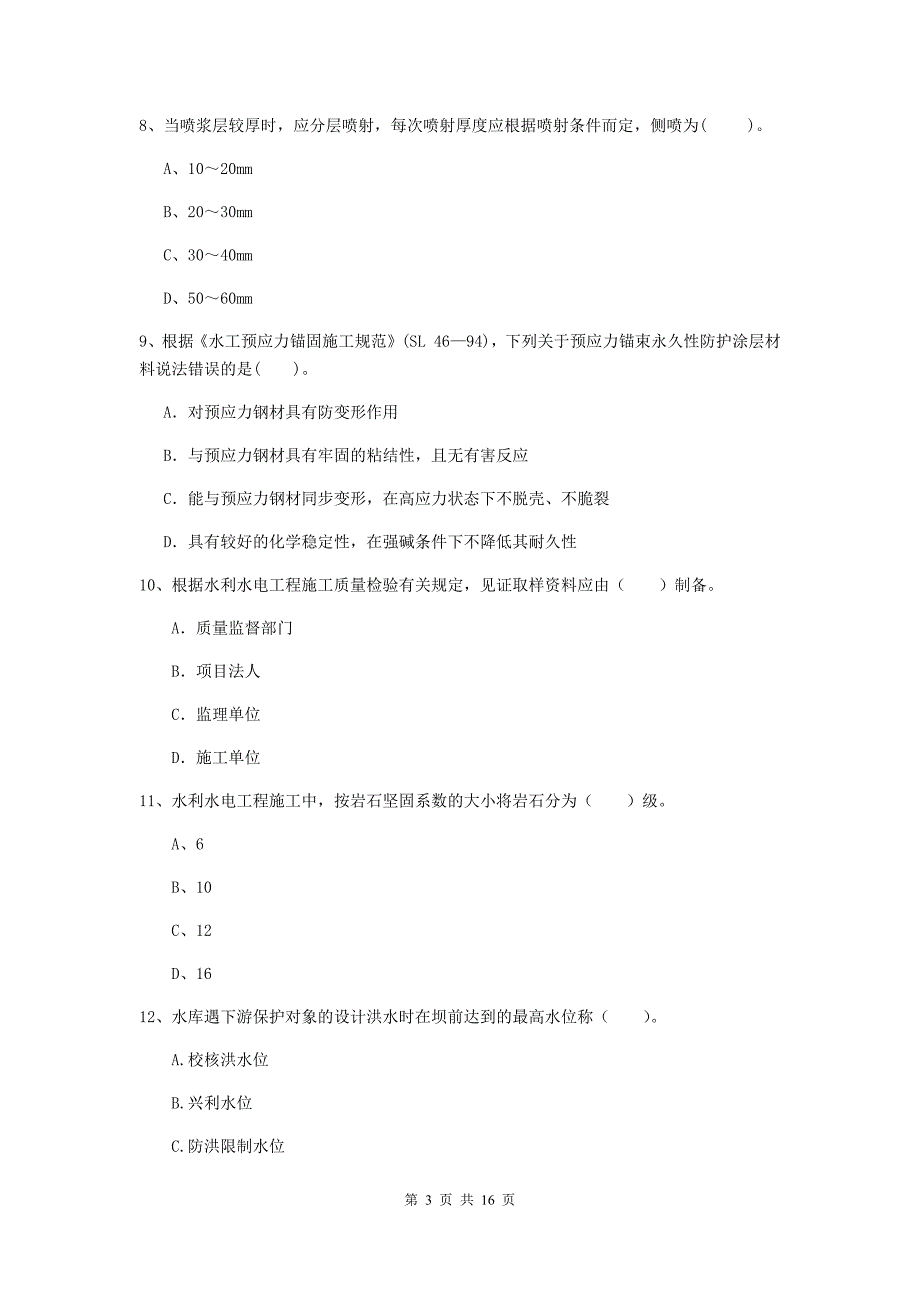 8、当喷浆层较厚时，应分层喷射，每次喷射厚度应根据喷射条件而定，侧喷为(　　)。

A、10～20mm

B、20～30mm

C、30～40mm

D、50～60mm

9、根据《水工预应力锚固施工规范》(SL 46—94)，下列关于预应力锚束永久性防护涂层材料说法错误的是(　　)。

A. 对预应力钢材具有防变形作用

B. 与预应力钢材具有牢固的粘结性，且无有害反应

C. 能与预应力钢材同步变形，在高应力状态下不脱壳、不脆裂

D. 具有较好的化学稳定性，在强碱条件下不降低其耐久性

10、根据水利水电工程施工质量检验有关规定，见证取样资料应由（　　）制备。

A. 质量监督部门

B. 项目法人

C. 监理单位

D. 施工单位

11、水利水电工程施工中，按岩石坚固系数的大小将岩石分为（　　）级。

A、6

B、10

C、12

D、16

12、水库遇下游保护对象的设计洪水时在坝前达到的最高水位称（　　）。

A.校核洪水位

B.兴利水位

C.防洪限制水位

第 3 页 共 16 页